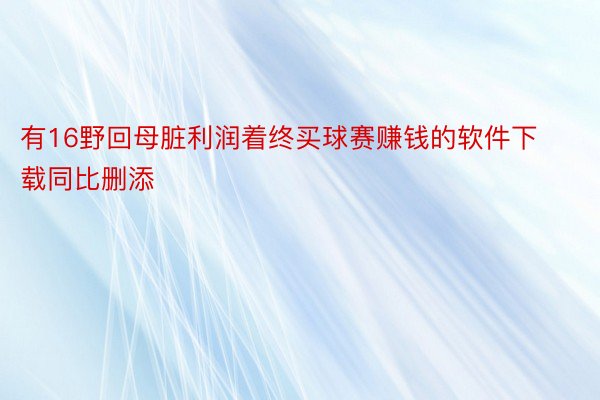 有16野回母脏利润着终买球赛赚钱的软件下载同比删添